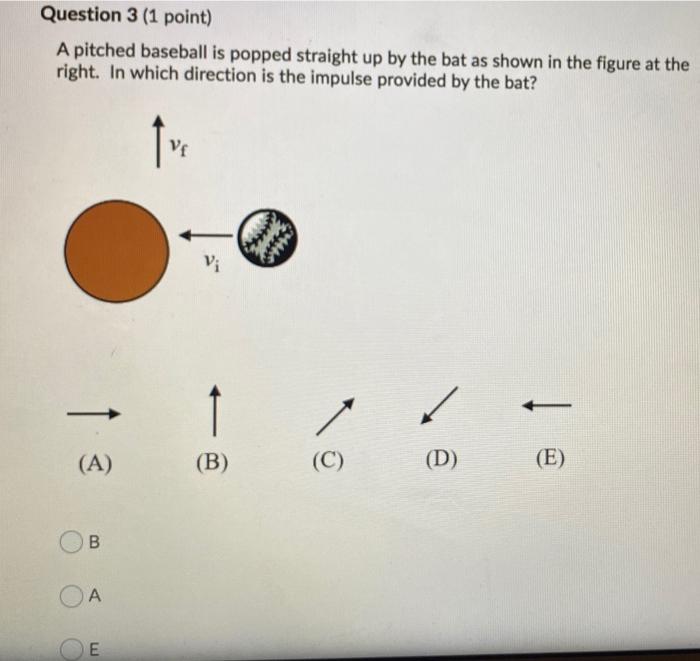 Question 3 (1 point)

A pitched baseball is popped straight up by the bat as shown in the figure at the right. In which direction is the impulse provided by the bat?

$v_f$

$v_i$

(A)

(B)

(C)

(D)

(E)

B

A

E